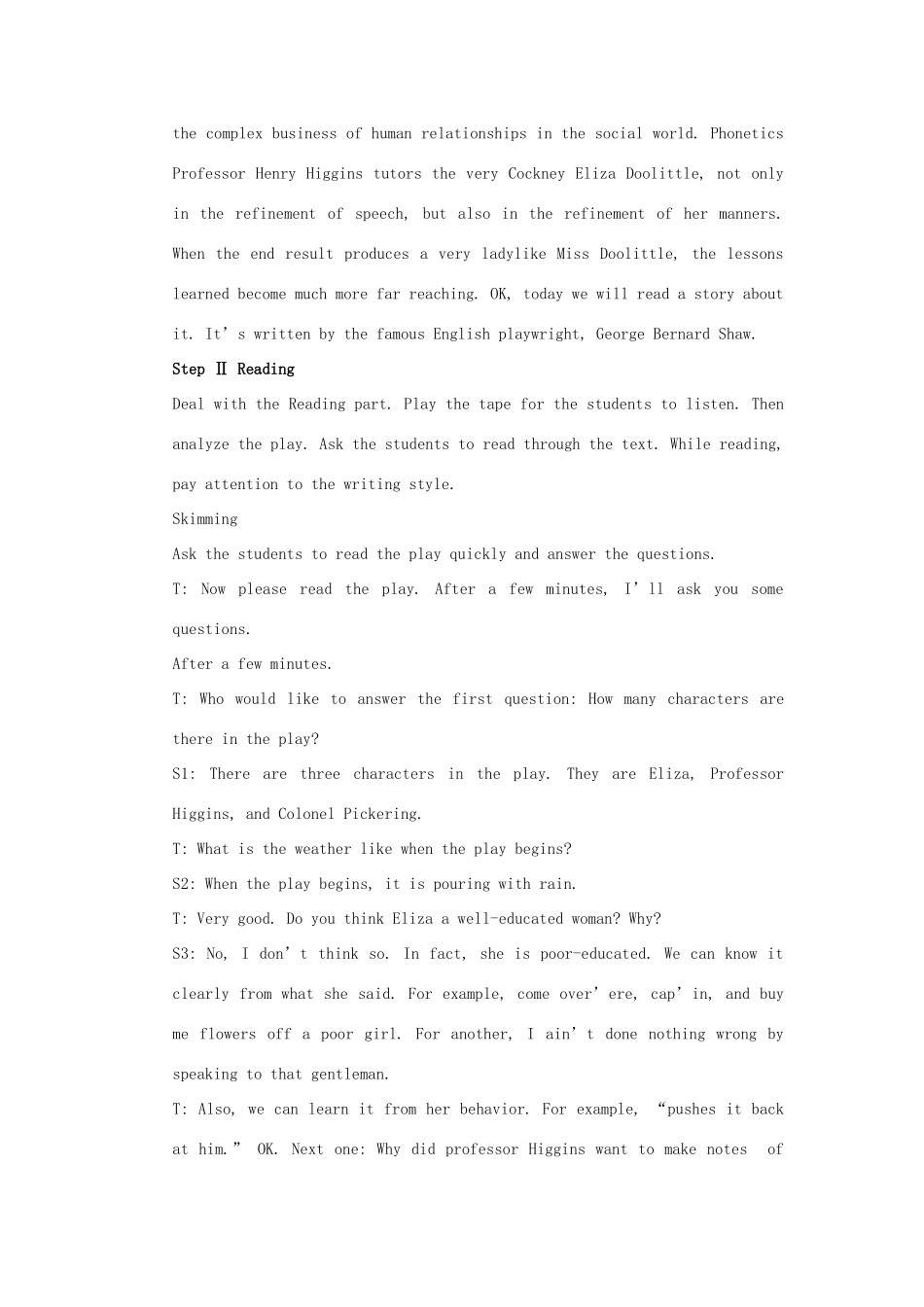 the complex business of human relationships in the social world. Phonetics Professor Henry Higgins tutors the very Cockney Eliza Doolittle, not only in the refinement of speech, but also in the refinement of her manners. When the end result produces a very ladylike Miss Doolittle, the lessons learned become much more far reaching. OK, today we will read a story about it. It's written by the famous English playwright, George Bernard Shaw.

Step Ⅱ Reading

Deal with the Reading part. Play the tape for the students to listen. Then analyze the play. Ask the students to read through the text. While reading, pay attention to the writing style.

Skimming

Ask the students to read the play quickly and answer the questions.

T: Now please read the play. After a few minutes, I'll ask you some questions.

After a few minutes.

T: Who would like to answer the first question: How many characters are there in the play?

S1: There are three characters in the play. They are Eliza, Professor Higgins, and Colonel Pickering.

T: What is the weather like when the play begins?

S2: When the play begins, it is pouring with rain.

T: Very good. Do you think Eliza a well-educated woman? Why?

S3: No, I don't think so. In fact, she is poor-educated. We can know it clearly from what she said. For example, come over'ere, cap'in, and buy me flowers off a poor girl. For another, I ain't done nothing wrong by speaking to that gentleman.

T: Also, we can learn it from her behavior. For example, "pushes it back at him." OK. Next one: Why did professor Higgins want to make notes of